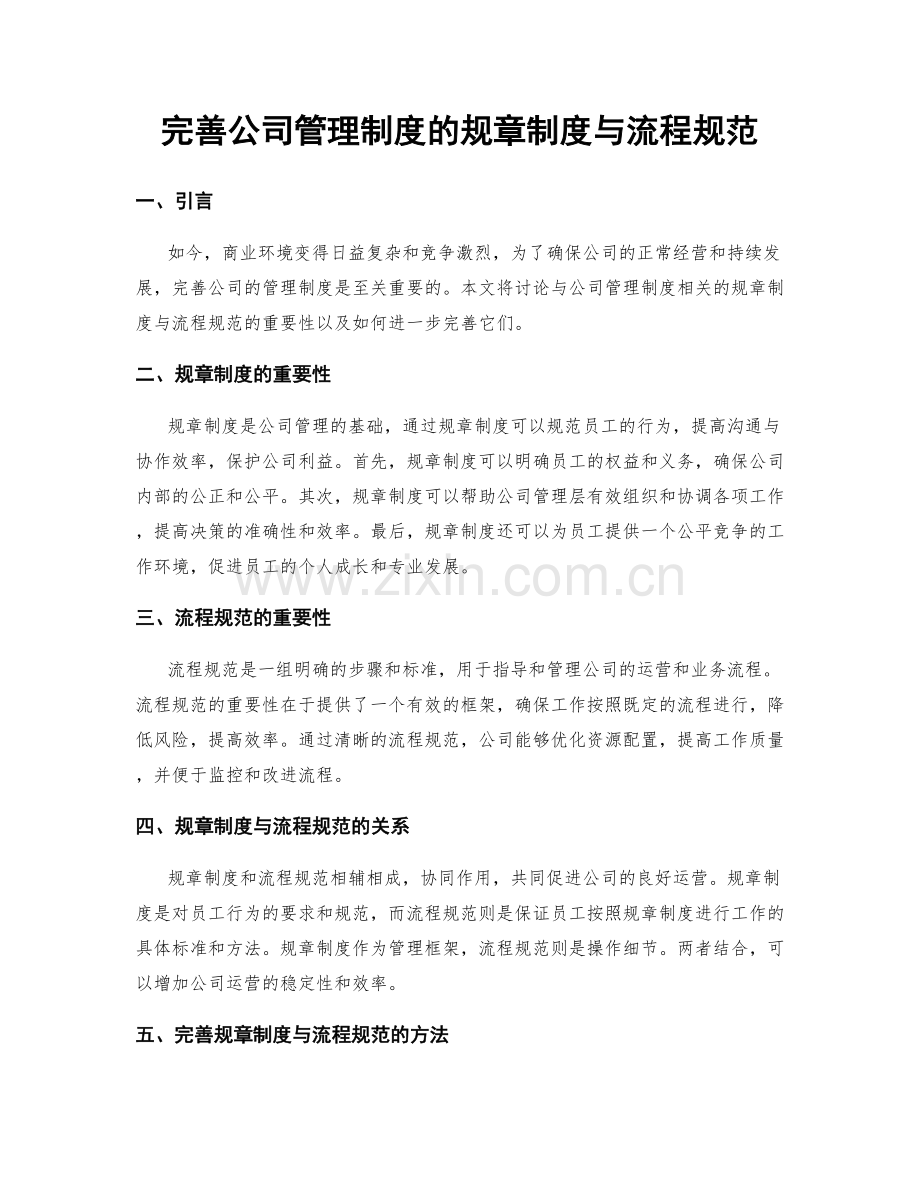 完善公司管理制度的规章制度与流程规范

一、引言

如今，商业环境变得日益复杂和竞争激烈，为了确保公司的正常经营和持续发展，完善公司的管理制度是至关重要的。本文将讨论与公司管理制度相关的规章制度与流程规范的重要性以及如何进一步完善它们。

二、规章制度的重要性

规章制度是公司管理的基础，通过规章制度可以规范员工的行为，提高沟通与协作效率，保护公司利益。首先，规章制度可以明确员工的权益和义务，确保公司内部的公正和公平。其次，规章制度可以帮助公司管理层有效组织和协调各项工作，提高决策的准确性和效率。最后，规章制度还可以为员工提供一个公平竞争的工作环境，促进员工的个人成长和专业发展。

www.zixin.com.cn

三、流程规范的重要性

流程规范是一组明确的步骤和标准，用于指导和管理公司的运营和业务流程。流程规范的重要性在于提供了一个有效的框架，确保工作按照既定的流程进行，降低风险，提高效率。通过清晰的流程规范，公司能够优化资源配置，提高工作质量，并便于监控和改进流程。

四、规章制度与流程规范的关系

规章制度和流程规范相辅相成，协同作用，共同促进公司的良好运营。规章制度是对员工行为的要求和规范，而流程规范则是保证员工按照规章制度进行工作的具体标准和方法。规章制度作为管理框架，流程规范则是操作细节。两者结合，可以增加公司运营的稳定性和效率。

五、完善规章制度与流程规范的方法